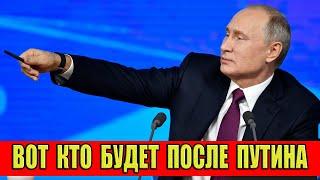 ВОТ КТО БУДЕТ ПОСЛЕ ПУТИНА